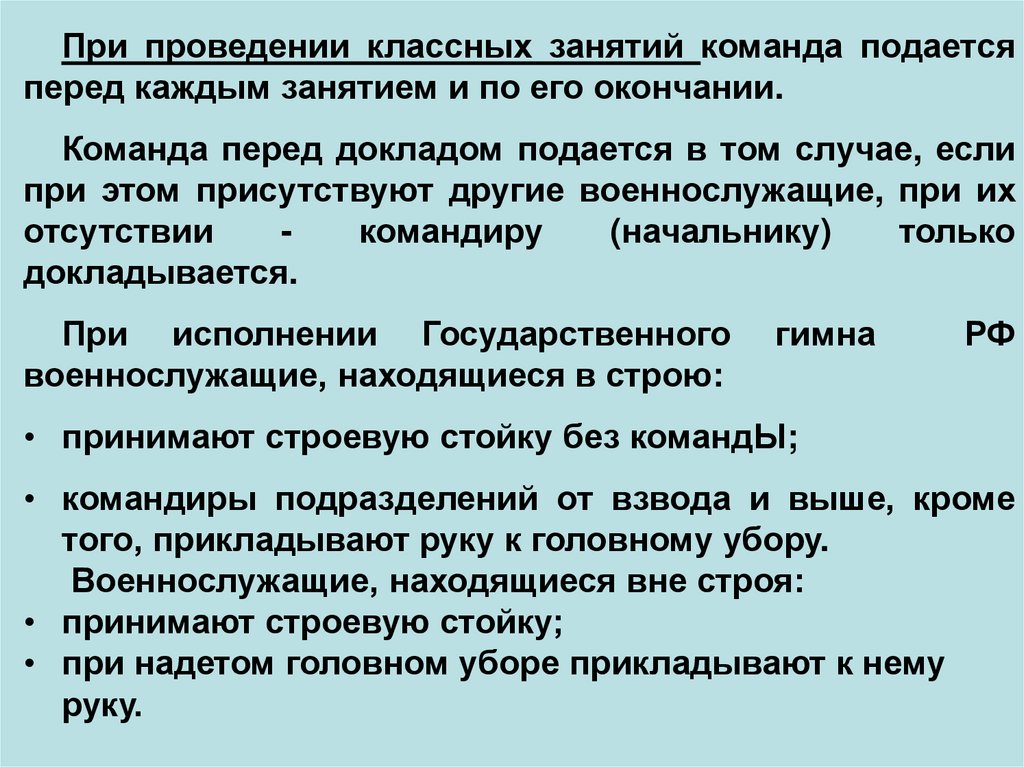 При проведении классных занятий команда подается перед каждым занятием и по его окончании.

Команда перед докладом подается в том случае, если при этом присутствуют другие военнослужащие, при их отсутствии - командиру (начальнику) только докладывается.

При исполнении Государственного гимна РФ военнослужащие, находящиеся в строю:

• принимают строевую стойку без командЫ;

• командиры подразделений от взвода и выше, кроме того, прикладывают руку к головному убору.

Военнослужащие, находящиеся вне строя:

• принимают строевую стойку;

• при надетом головном уборе прикладывают к нему руку.